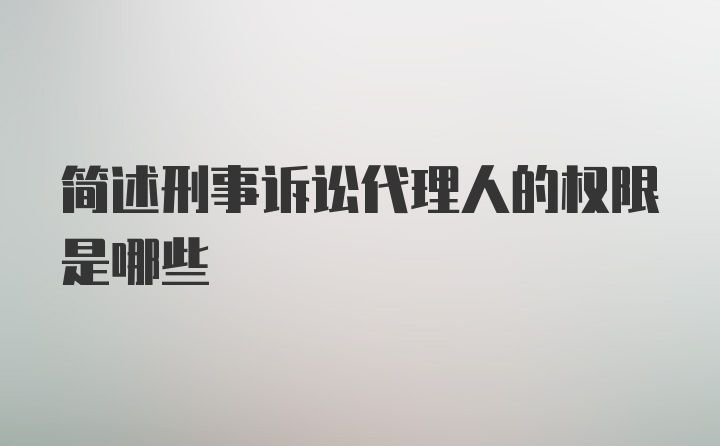 简述刑事诉讼代理人的权限是哪些